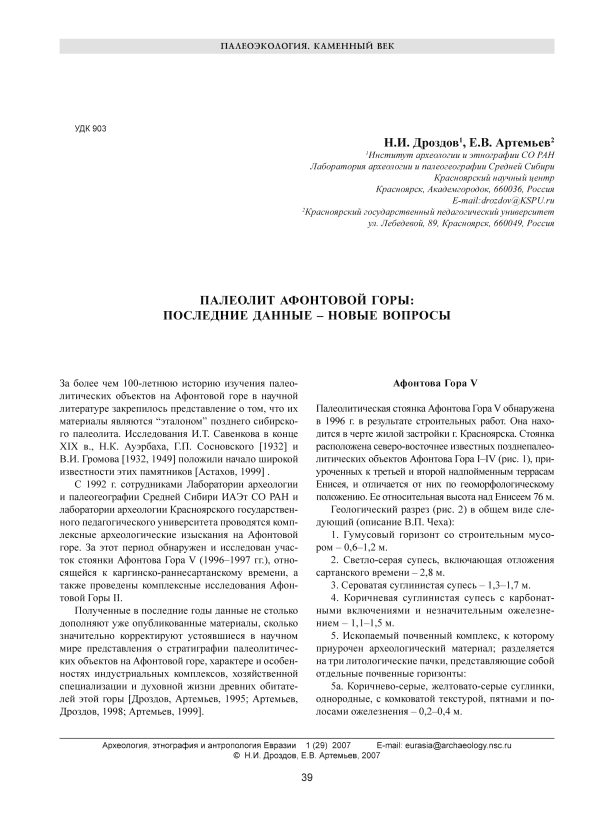 ПАЛЕОЭКОЛОГИЯ. КАМЕННЫЙ ВЕК

УДК 903

Н.И. Дроздов$^1$, Е.В. Артемьев$^2$

$^1$Институт археологии и этнографии СО РАН
Лаборатория археологии и палеогеографии Средней Сибири
Красноярский научный центр
Красноярск, Академгородок, 660036, Россия
E-mail:drozdov@KSPU.ru
$^2$Красноярский государственный педагогический университет
ул. Лебедевой, 89, Красноярск, 660049, Россия

ПАЛЕОЛИТ АФОНТОВОЙ ГОРЫ:
ПОСЛЕДНИЕ ДАННЫЕ – НОВЫЕ ВОПРОСЫ

За более чем 100-летнюю историю изучения палеолитических объектов на Афонтовой горе в научной литературе закрепилось представление о том, что их материалы являются "эталоном" позднего сибирского палеолита. Исследования И.Т. Савенкова в конце XIX в., Н.К. Ауэрбаха, Г.П. Сосновского [1932] и В.И. Громова [1932, 1949] положили начало широкой известности этих памятников [Астахов, 1999] .

С 1992 г. сотрудниками Лаборатории археологии и палеогеографии Средней Сибири ИАЭт СО РАН и лаборатории археологии Красноярского государственного педагогического университета проводятся комплексные археологические изыскания на Афонтовой горе. За этот период обнаружен и исследован участок стоянки Афонтова Гора V (1996–1997 гг.), относящейся к каргинско-раннесартанскому времени, а также проведены комплексные исследования Афонтовой Горы II.

Полученные в последние годы данные не столько дополняют уже опубликованные материалы, сколько значительно корректируют устоявшиеся в научном мире представления о стратиграфии палеолитических объектов на Афонтовой горе, характере и особенностях индустриальных комплексов, хозяйственной специализации и духовной жизни древних обитателей этой горы [Дроздов, Артемьев, 1995; Артемьев, Дроздов, 1998; Артемьев, 1999].

Афонтова Гора V

Палеолитическая стоянка Афонтова Гора V обнаружена в 1996 г. в результате строительных работ. Она находится в черте жилой застройки г. Красноярска. Стоянка расположена северо-восточнее известных позднепалеолитических объектов Афонтова Гора I–IV (рис. 1), приуроченных к третьей и второй надпойменным террасам Енисея, и отличается от них по геоморфологическому положению. Ее относительная высота над Енисеем 76 м.

Геологический разрез (рис. 2) в общем виде следующий (описание В.П. Чеха):

1. Гумусовый горизонт со строительным мусором – 0,6–1,2 м.

2. Светло-серая супесь, включающая отложения сартанского времени – 2,8 м.

3. Сероватая суглинистая супесь – 1,3–1,7 м.

4. Коричневая суглинистая супесь с карбонатными включениями и незначительным ожелезнением – 1,1–1,5 м.

5. Ископаемый почвенный комплекс, к которому приурочен археологический материал; разделяется на три литологические пачки, представляющие собой отдельные почвенные горизонты:

5а. Коричнево-серые, желтовато-серые суглинки, однородные, с комковатой текстурой, пятнами и полосами ожелезнения – 0,2–0,4 м.

Археология, этнография и антропология Евразии 1 (29) 2007 E-mail: eurasia@archaeology.nsc.ru
© Н.И. Дроздов, Е.В. Артемьев, 2007

39